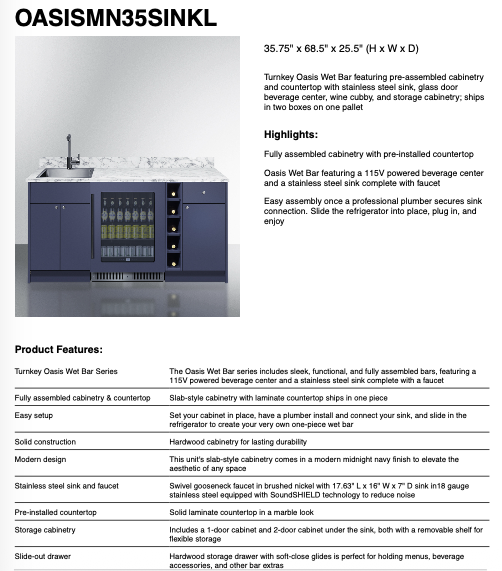 OASISMN35SINKL

35.75" x 68.5" x 25.5" (H x W x D)

Turnkey Oasis Wet Bar featuring pre-assembled cabinetry and countertop with stainless steel sink, glass door beverage center, wine cubby, and storage cabinetry; ships in two boxes on one pallet

Highlights:

Fully assembled cabinetry with pre-installed countertop

Oasis Wet Bar featuring a 115V powered beverage center and a stainless steel sink complete with faucet

Easy assembly once a professional plumber secures sink connection. Slide the refrigerator into place, plug in, and enjoy

Product Features:

| | |
|---|---|
| Turnkey Oasis Wet Bar Series | The Oasis Wet Bar series includes sleek, functional, and fully assembled bars, featuring a 115V powered beverage center and a stainless steel sink complete with a faucet |
| Fully assembled cabinetry & countertop | Slab-style cabinetry with laminate countertop ships in one piece |
| Easy setup | Set your cabinet in place, have a plumber install and connect your sink, and slide in the refrigerator to create your very own one-piece wet bar |
| Solid construction | Hardwood cabinetry for lasting durability |
| Modern design | This unit's slab-style cabinetry comes in a modern midnight navy finish to elevate the aesthetic of any space |
| Stainless steel sink and faucet | Swivel gooseneck faucet in brushed nickel with 17.63" L x 16" W x 7" D sink in18 gauge stainless steel equipped with SoundSHIELD technology to reduce noise |
| Pre-installed countertop | Solid laminate countertop in a marble look |
| Storage cabinetry | Includes a 1-door cabinet and 2-door cabinet under the sink, both with a removable shelf for flexible storage |
| Slide-out drawer | Hardwood storage drawer with soft-close glides is perfect for holding menus, beverage accessories, and other bar extras |